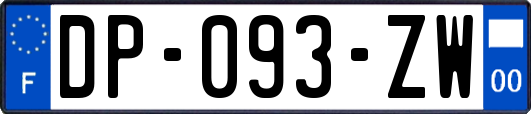 F
DP-093-ZW
00